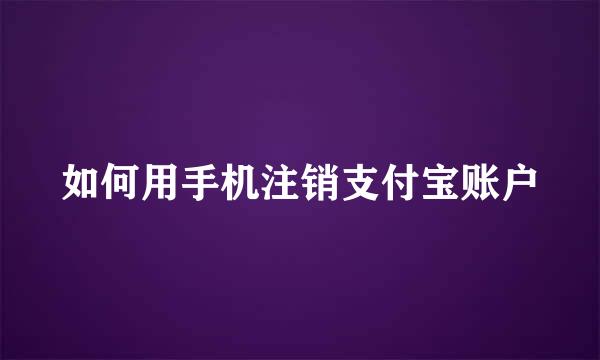 如何用手机注销支付宝账户